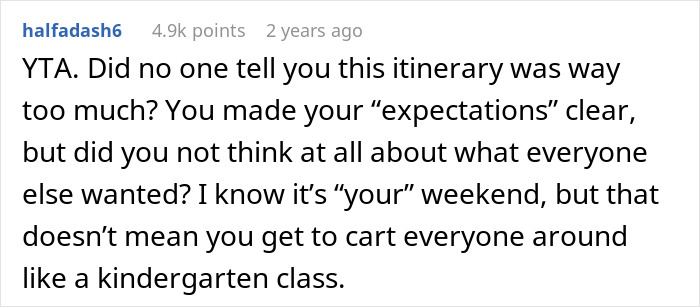 halfadash6 4.9k points 2 years ago

YTA. Did no one tell you this itinerary was way too much? You made your “expectations” clear, but did you not think at all about what everyone else wanted? I know it’s “your” weekend, but that doesn’t mean you get to cart everyone around like a kindergarten class.